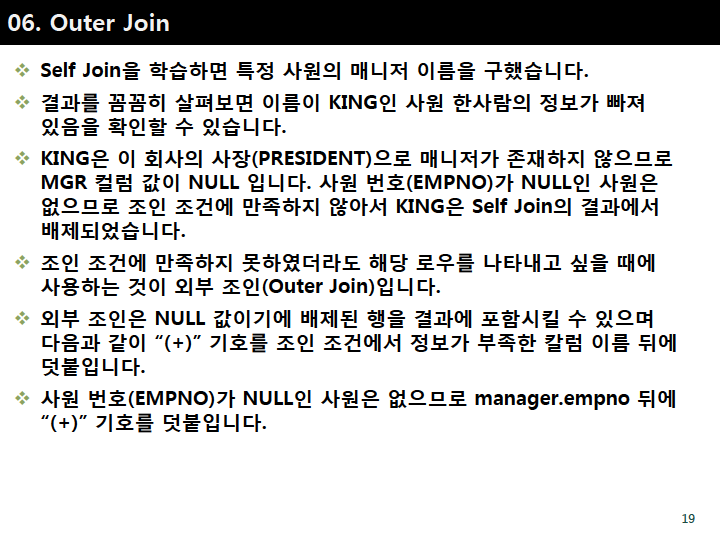 06. Outer Join

❖ Self Join을 학습하면 특정 사원의 매니저 이름을 구했습니다.

❖ 결과를 꼼꼼히 살펴보면 이름이 KING인 사원 한사람의 정보가 빠져 있음을 확인할 수 있습니다.

❖ KING은 이 회사의 사장(PRESIDENT)으로 매니저가 존재하지 않으므로 MGR 컬럼 값이 NULL 입니다. 사원 번호(EMPNO)가 NULL인 사원은 없으므로 조인 조건에 만족하지 않아서 KING은 Self Join의 결과에서 배제되었습니다.

❖ 조인 조건에 만족하지 못하였더라도 해당 로우를 나타내고 싶을 때에 사용하는 것이 외부 조인(Outer Join)입니다.

❖ 외부 조인은 NULL 값이기에 배제된 행을 결과에 포함시킬 수 있으며 다음과 같이 "(+)" 기호를 조인 조건에서 정보가 부족한 칼럼 이름 뒤에 덧붙입니다.

❖ 사원 번호(EMPNO)가 NULL인 사원은 없으므로 manager.empno 뒤에 "(+)" 기호를 덧붙입니다.

19